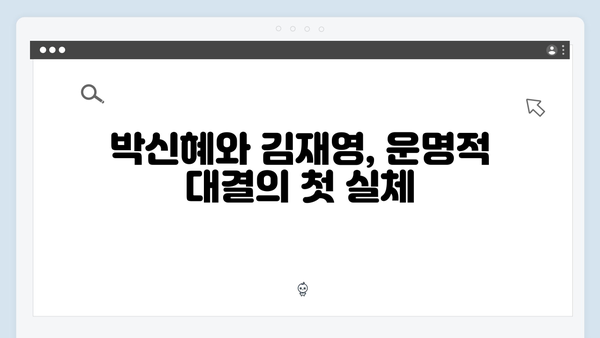 박신혜와 김재영, 운명적 대결의 첫 실체